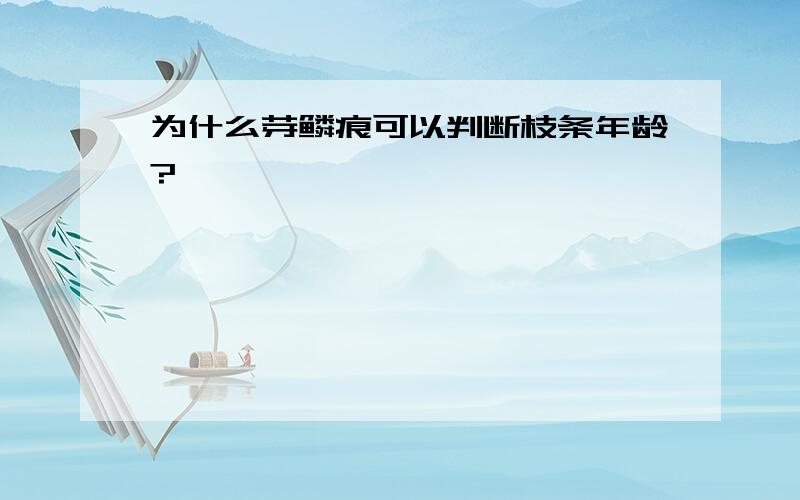 为什么芽鳞痕可以判断枝条年龄？